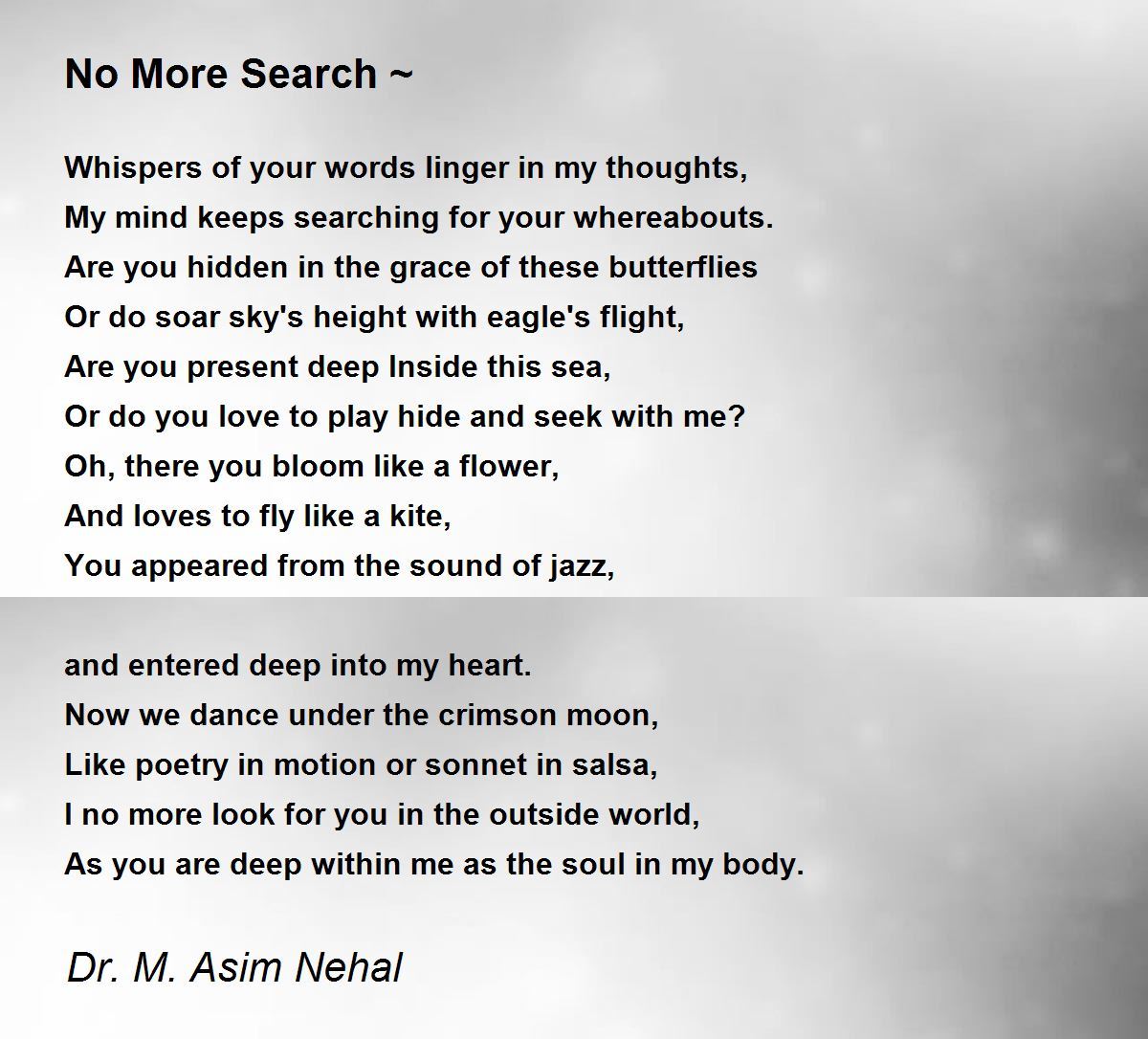 No More Search ~

Whispers of your words linger in my thoughts,
My mind keeps searching for your whereabouts.
Are you hidden in the grace of these butterflies
Or do soar sky's height with eagle's flight,
Are you present deep Inside this sea,
Or do you love to play hide and seek with me?
Oh, there you bloom like a flower,
And loves to fly like a kite,
You appeared from the sound of jazz,

and entered deep into my heart.
Now we dance under the crimson moon,
Like poetry in motion or sonnet in salsa,
I no more look for you in the outside world,
As you are deep within me as the soul in my body.

Dr. M. Asim Nehal